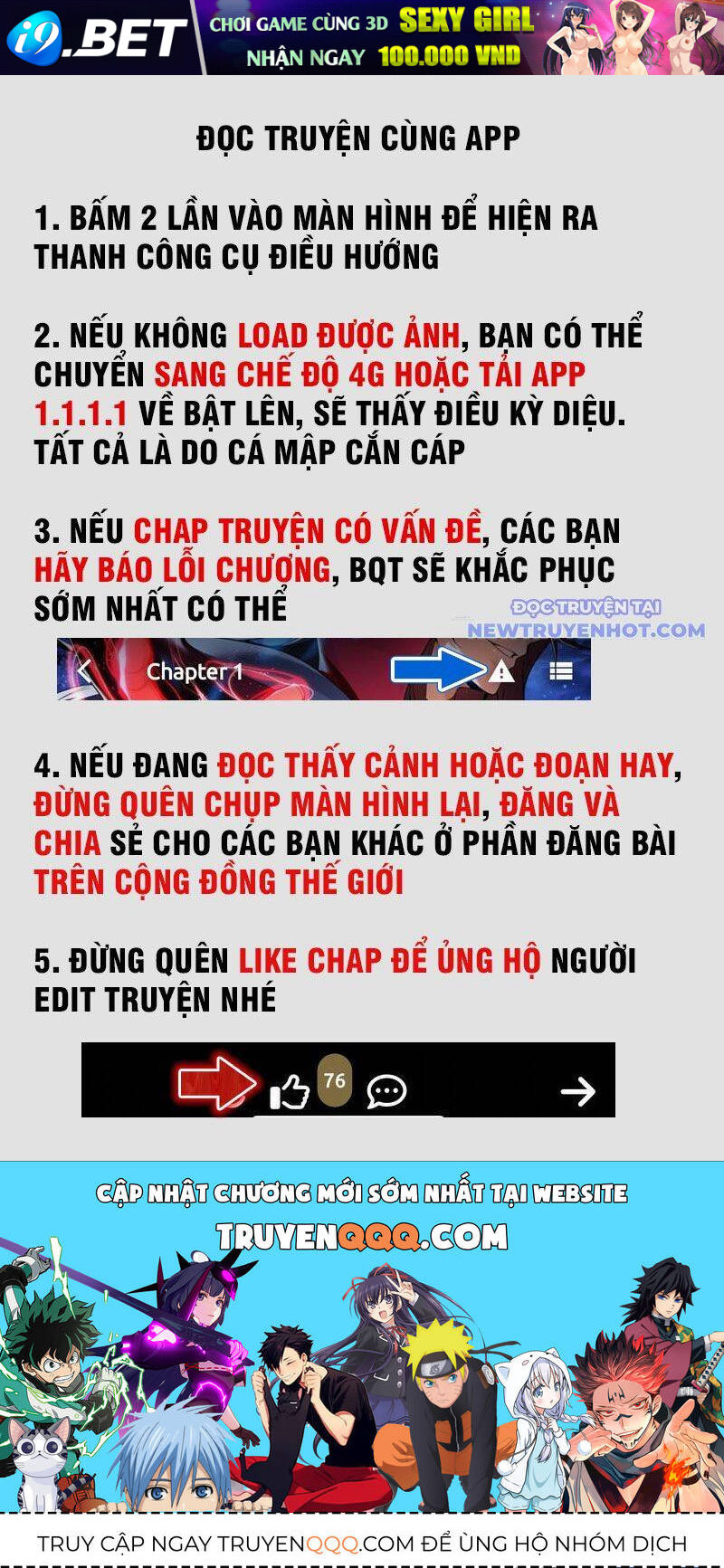 i9.BET CHƠI GAME CÙNG 3D SEXY GIRL NHẬN NGAY 100.000 VND

ĐỌC TRUYỆN CÙNG APP

1. BẤM 2 LẦN VÀO MÀN HÌNH ĐỂ HIỆN RA THANH CÔNG CỤ ĐIỀU HƯỚNG

2. NẾU KHÔNG LOAD ĐƯỢC ẢNH, BẠN CÓ THỂ CHUYỂN SANG CHẾ ĐỘ 4G HOẶC TẢI APP 1.1.1.1 VỀ BẬT LÊN, SẼ THẤY ĐIỀU KỲ DIỆU. TẤT CẢ LÀ DO CÁ MẬP CẮN CÁP

3. NẾU CHAP TRUYỆN CÓ VẤN ĐỀ, CÁC BẠN HÃY BÁO LỖI CHƯƠNG, BQT SẼ KHẮC PHỤC SỚM NHẤT CÓ THỂ

ĐỌC TRUYỆN TẠI NEWTRUYENHOT.COM

Chapter 1

4. NẾU ĐANG ĐỌC THẤY CẢNH HOẶC ĐOẠN HAY, ĐỪNG QUÊN CHỤP MÀN HÌNH LẠI, ĐĂNG VÀ CHIA SẺ CHO CÁC BẠN KHÁC Ở PHẦN ĐĂNG BÀI TRÊN CỘNG ĐỒNG THẾ GIỚI

5. ĐỪNG QUÊN LIKE CHAP ĐỂ ỦNG HỘ NGƯỜI EDIT TRUYỆN NHÉ

76

CẬP NHẬT CHƯƠNG MỚI SỚM NHẤT TẠI WEBSITE
TRUYENQQQ.COM

TRUY CẬP NGAY TRUYENQQQ.COM ĐỂ ỦNG HỘ NHÓM DỊCH